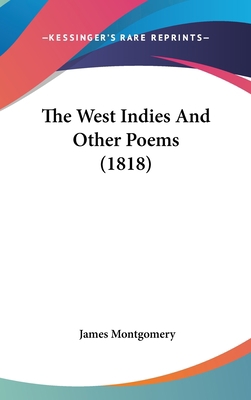 —KESSINGER'S RARE REPRINTS—

The West Indies And Other Poems (1818)

James Montgomery